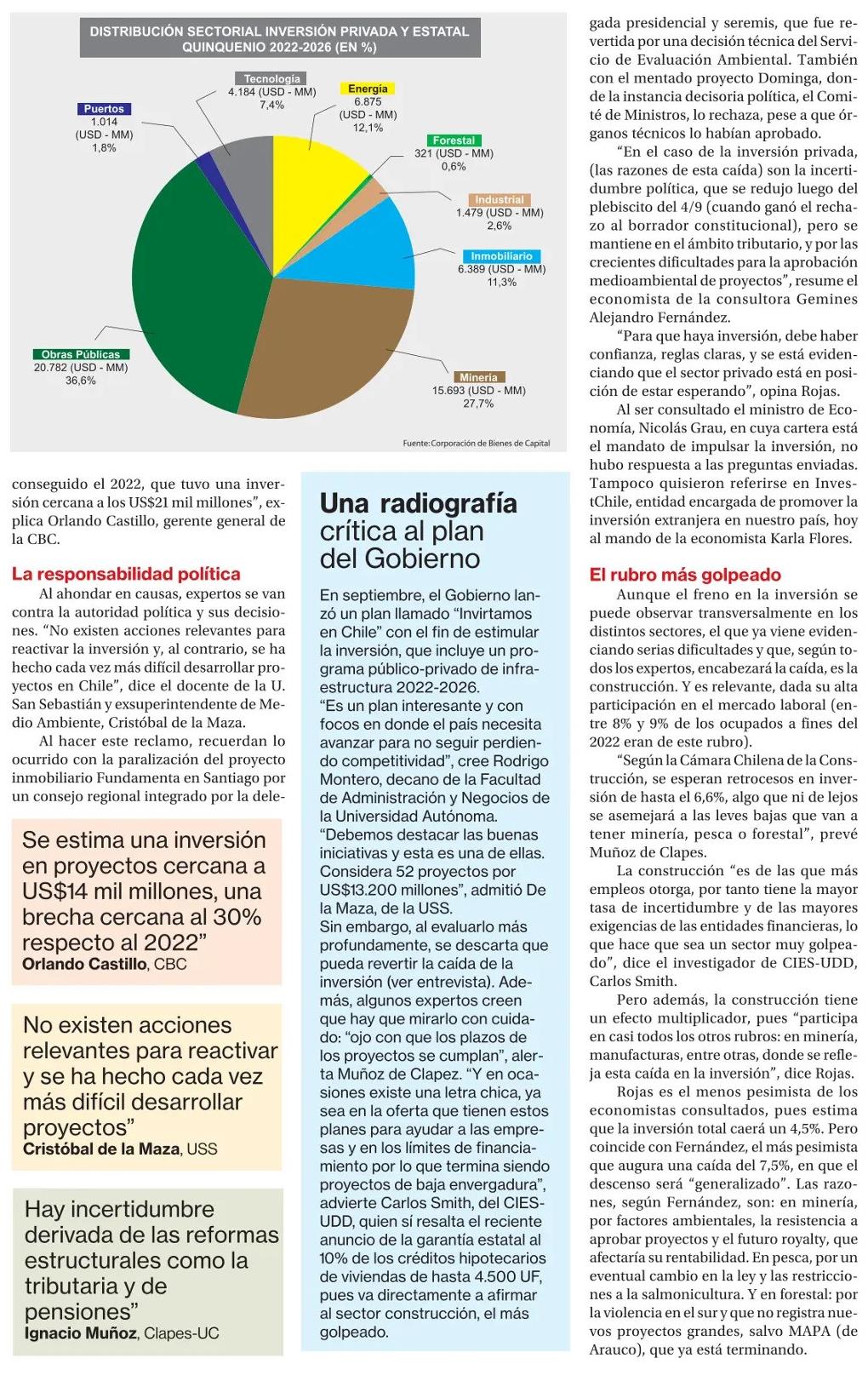 DISTRIBUCIÓN SECTORIAL INVERSIÓN PRIVADA Y ESTATAL QUINQUENIO 2022-2026 (EN %)

Tecnología
4.184 (USD - MM)
7,4%

Energía
6.875
(USD - MM)
12,1%

Puertos
1.014
(USD - MM)
1,8%

Forestal
321 (USD - MM)
0,6%

Industrial
1.479 (USD - MM)
2,6%

Inmobiliario
6.389 (USD - MM)
11,3%

Obras Públicas
20.782 (USD - MM)
36,6%

Minería
15.693 (USD - MM)
27,7%

Fuente: Corporación de Bienes de Capital

conseguido el 2022, que tuvo una inversión cercana a los US$21 mil millones", explica Orlando Castillo, gerente general de la CBC.

La responsabilidad política

Al ahondar en causas, expertos se van contra la autoridad política y sus decisiones. "No existen acciones relevantes para reactivar la inversión y, al contrario, se ha hecho cada vez más difícil desarrollar proyectos en Chile", dice el docente de la U. San Sebastián y exsuperintendente de Medio Ambiente, Cristóbal de la Maza.

Al hacer este reclamo, recuerdan lo ocurrido con la paralización del proyecto inmobiliario Fundamenta en Santiago por un consejo regional integrado por la dele-

Se estima una inversión en proyectos cercana a US$14 mil millones, una brecha cercana al 30% respecto al 2022"
Orlando Castillo, CBC

No existen acciones relevantes para reactivar y se ha hecho cada vez más difícil desarrollar proyectos"
Cristóbal de la Maza, USS

Hay incertidumbre derivada de las reformas estructurales como la tributaria y de pensiones"
Ignacio Muñoz, Clapes-UC

Una radiografía crítica al plan del Gobierno

En septiembre, el Gobierno lanzó un plan llamado "Invirtamos en Chile" con el fin de estimular la inversión, que incluye un programa público-privado de infraestructura 2022-2026.
"Es un plan interesante y con focos en donde el país necesita avanzar para no seguir perdiendo competitividad", cree Rodrigo Montero, decano de la Facultad de Administración y Negocios de la Universidad Autónoma.
"Debemos destacar las buenas iniciativas y esta es una de ellas. Considera 52 proyectos por US$13.200 millones", admitió De la Maza, de la USS.
Sin embargo, al evaluarlo más profundamente, se descarta que pueda revertir la caída de la inversión (ver entrevista). Además, algunos expertos creen que hay que mirarlo con cuidado: "ojo con que los plazos de los proyectos se cumplan", alerta Muñoz de Clapez. "Y en ocasiones existe una letra chica, ya sea en la oferta que tienen estos planes para ayudar a las empresas y en los límites de financiamiento por lo que termina siendo proyectos de baja envergadura", advierte Carlos Smith, del CIES-UDD, quien sí resalta el reciente anuncio de la garantía estatal al 10% de los créditos hipotecarios de viviendas de hasta 4.500 UF, pues va directamente a afirmar al sector construcción, el más golpeado.

gada presidencial y seremis, que fue revertida por una decisión técnica del Servicio de Evaluación Ambiental. También con el mentado proyecto Dominga, donde la instancia decisoria política, el Comité de Ministros, lo rechaza, pese a que órganos técnicos lo habían aprobado.

"En el caso de la inversión privada, (las razones de esta caída) son la incertidumbre política, que se redujo luego del plebiscito del 4/9 (cuando ganó el rechazo al borrador constitucional), pero se mantiene en el ámbito tributario, y por las crecientes dificultades para la aprobación medioambiental de proyectos", resume el economista de la consultora Gemines Alejandro Fernández.

"Para que haya inversión, debe haber confianza, reglas claras, y se está evidenciando que el sector privado está en posición de estar esperando", opina Rojas.

Al ser consultado el ministro de Economía, Nicolás Grau, en cuya cartera está el mandato de impulsar la inversión, no hubo respuesta a las preguntas enviadas. Tampoco quisieron referirse en InvestChile, entidad encargada de promover la inversión extranjera en nuestro país, hoy al mando de la economista Karla Flores.

El rubro más golpeado

Aunque el freno en la inversión se puede observar transversalmente en los distintos sectores, el que ya viene evidenciando serias dificultades y que, según todos los expertos, encabezará la caída, es la construcción. Y es relevante, dada su alta participación en el mercado laboral (entre 8% y 9% de los ocupados a fines del 2022 eran de este rubro).

"Según la Cámara Chilena de la Construcción, se esperan retrocesos en inversión de hasta el 6,6%, algo que ni de lejos se asemejará a las leves bajas que van a tener minería, pesca o forestal", prevé Muñoz de Clapes.

La construcción "es de las que más empleos otorga, por tanto tiene la mayor tasa de incertidumbre y de las mayores exigencias de las entidades financieras, lo que hace que sea un sector muy golpeado", dice el investigador de CIES-UDD, Carlos Smith.

Pero además, la construcción tiene un efecto multiplicador, pues "participa en casi todos los otros rubros: en minería, manufacturas, entre otras, donde se refleja esta caída en la inversión", dice Rojas.

Rojas es el menos pesimista de los economistas consultados, pues estima que la inversión total caerá un 4,5%. Pero coincide con Fernández, el más pesimista que augura una caída del 7,5%, en que el descenso será "generalizado". Las razones, según Fernández, son: en minería, por factores ambientales, la resistencia a aprobar proyectos y el futuro royalty, que afectaría su rentabilidad. En pesca, por un eventual cambio en la ley y las restricciones a la salmonicultura. Y en forestal: por la violencia en el sur y que no registra nuevos proyectos grandes, salvo MAPA (de Arauco), que ya está terminando.